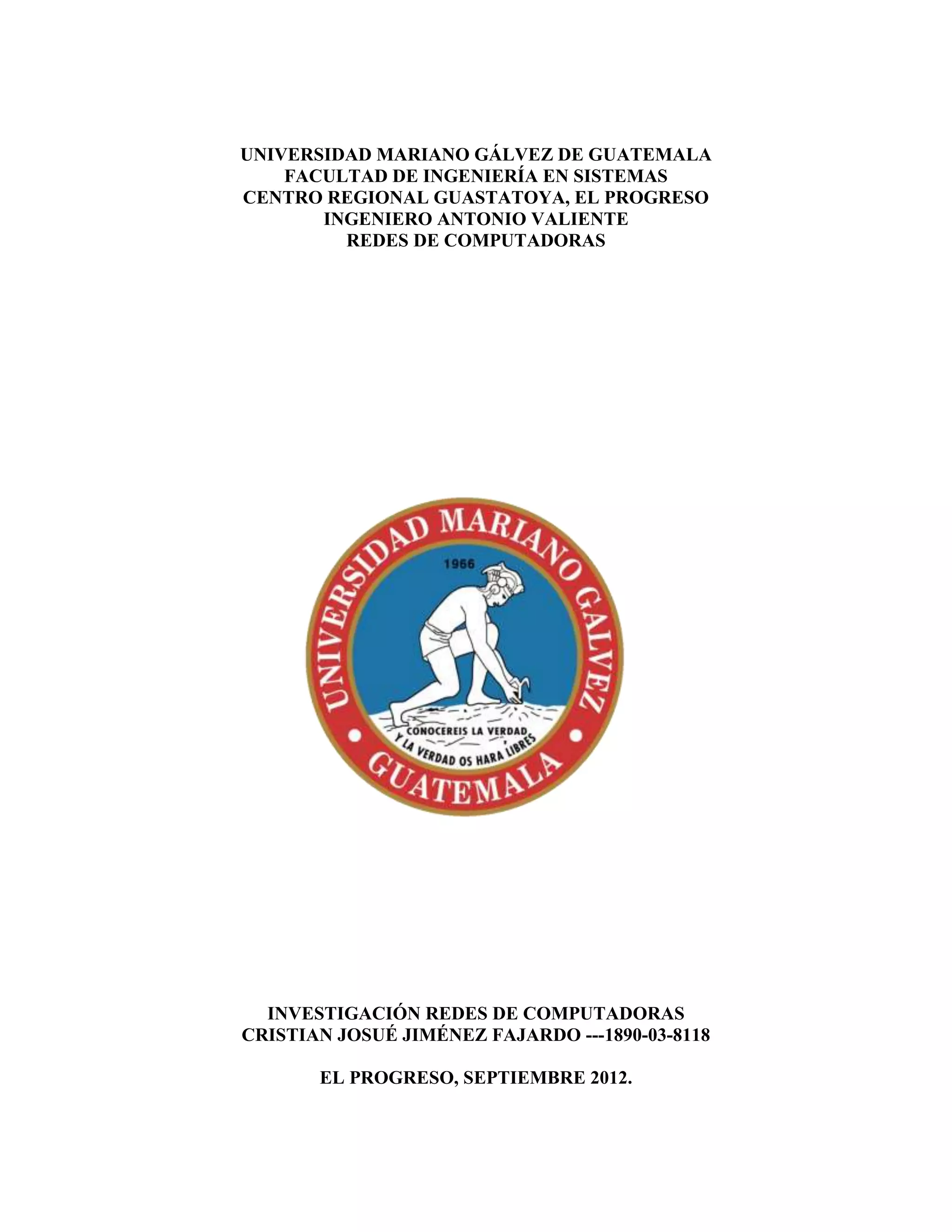 UNIVERSIDAD MARIANO GÁLVEZ DE GUATEMALA
FACULTAD DE INGENIERÍA EN SISTEMAS
CENTRO REGIONAL GUASTATOYA, EL PROGRESO
INGENIERO ANTONIO VALIENTE
REDES DE COMPUTADORAS

UNIVERSIDAD MARIANO GALVEZ
1966
CONOCEREIS LA VERDAD
Y LA VERDAD OS HARA LIBRES
GUATEMALA

INVESTIGACIÓN REDES DE COMPUTADORAS
CRISTIAN JOSUÉ JIMÉNEZ FAJARDO ---1890-03-8118

EL PROGRESO, SEPTIEMBRE 2012.